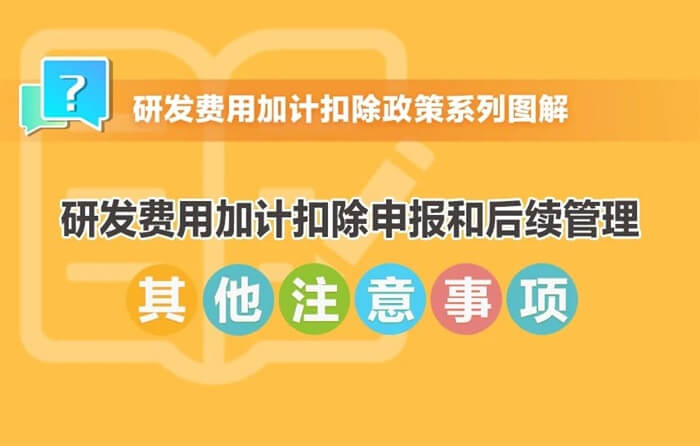 ?

研发费用加计扣除政策系列图解

研发费用加计扣除申报和后续管理

其他注意事项